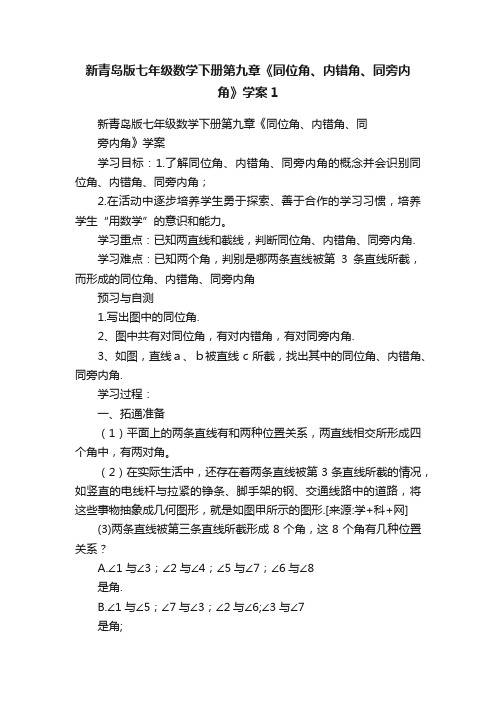 新青岛版七年级数学下册第九章《同位角、内错角、同旁内角》学案1

新青岛版七年级数学下册第九章《同位角、内错角、同旁内角》学案

学习目标：1.了解同位角、内错角、同旁内角的概念并会识别同位角、内错角、同旁内角；

2.在活动中逐步培养学生勇于探索、善于合作的学习习惯，培养学生“用数学”的意识和能力。

学习重点：已知两直线和截线，判断同位角、内错角、同旁内角.

学习难点：已知两个角，判别是哪两条直线被第 3 条直线所截，而形成的同位角、内错角、同旁内角

预习与自测

1.写出图中的同位角.

2、图中共有对同位角，有对内错角，有对同旁内角.

3、如图，直线 a 、 b 被直线 c 所截，找出其中的同位角、内错角、同旁内角.

学习过程：

一、拓通准备

（1）平面上的两条直线有和两种位置关系，两直线相交所形成四个角中，有两对角。

（2）在实际生活中，还存在着两条直线被第 3 条直线所截的情况，如竖直的电线杆与拉紧的铮条、脚手架的钢、交通线路中的道路，将这些事物抽象成几何图形，就是如图甲所示的图形.[来源:学+科+网]

(3)两条直线被第三条直线所截形成 8 个角，这 8 个角有几种位置关系？

A.∠1 与∠3；∠2 与∠4；∠5 与∠7；∠6 与∠8

是角.

B.∠1 与∠5；∠7 与∠3；∠2 与∠6;∠3 与∠7

是角;